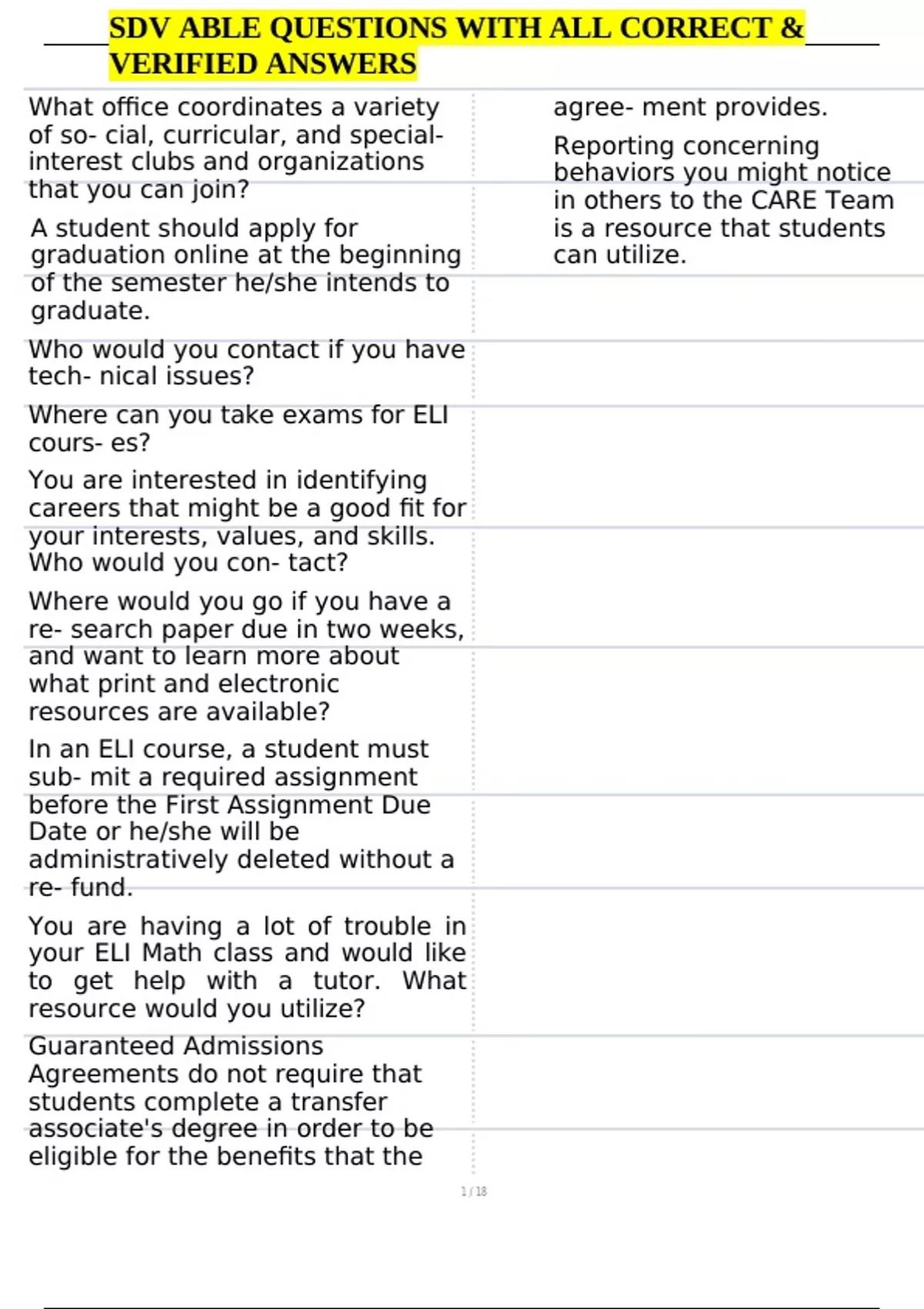 SDV ABLE QUESTIONS WITH ALL CORRECT & VERIFIED ANSWERS

What office coordinates a variety of so- cial, curricular, and special-interest clubs and organizations that you can join?

A student should apply for graduation online at the beginning of the semester he/she intends to graduate.

Who would you contact if you have tech- nical issues?

Where can you take exams for ELI cours- es?

You are interested in identifying careers that might be a good fit for your interests, values, and skills. Who would you con- tact?

Where would you go if you have a re- search paper due in two weeks, and want to learn more about what print and electronic resources are available?

In an ELI course, a student must sub- mit a required assignment before the First Assignment Due Date or he/she will be administratively deleted without a re- fund.

You are having a lot of trouble in your ELI Math class and would like to get help with a tutor. What resource would you utilize?

Guaranteed Admissions Agreements do not require that students complete a transfer associate's degree in order to be eligible for the benefits that the agree- ment provides.

Reporting concerning behaviors you might notice in others to the CARE Team is a resource that students can utilize.

1 / 18